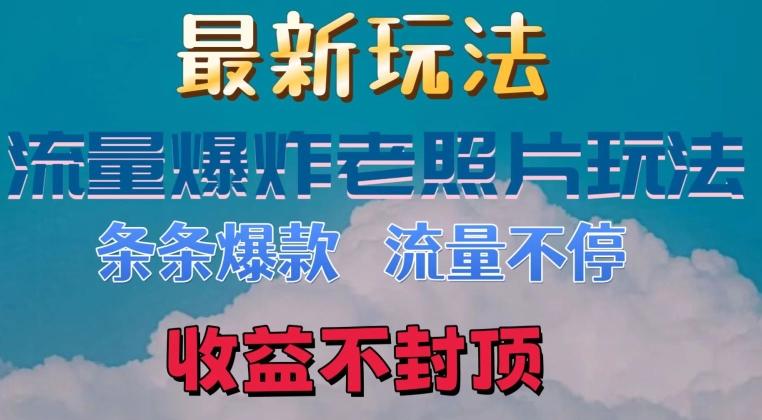 最新玩法

流量爆炸老照片玩法

条条爆款　流量不停

收益不封顶